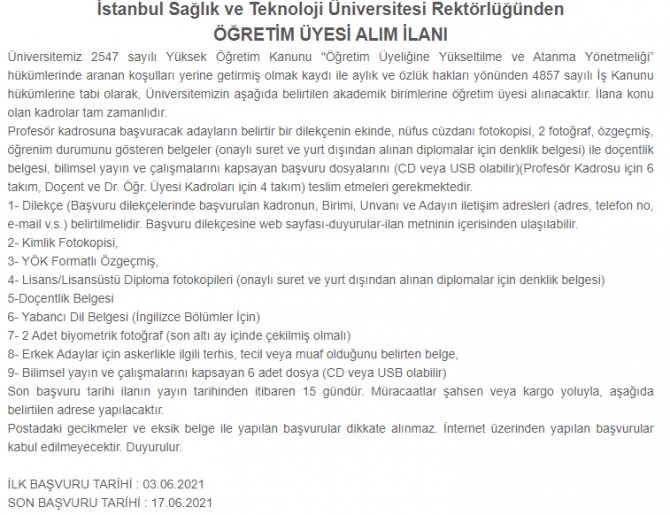 İstanbul Sağlık ve Teknoloji Üniversitesi Rektörlüğünden
ÖĞRETİM ÜYESİ ALIM İLANI

Üniversitemiz 2547 sayılı Yüksek Öğretim Kanunu "Öğretim Üyeliğine Yükseltilme ve Atanma Yönetmeliği" hükümlerinde aranan koşulları yerine getirmiş olmak kaydı ile aylık ve özlük hakları yönünden 4857 sayılı İş Kanunu hükümlerine tabi olarak, Üniversitemizin aşağıda belirtilen akademik birimlerine öğretim üyesi alınacaktır. İlana konu olan kadrolar tam zamanlıdır.
Profesör kadrosuna başvuracak adayların belirtir bir dilekçenin ekinde, nüfus cüzdanı fotokopisi, 2 fotoğraf, özgeçmiş, öğrenim durumunu gösteren belgeler (onaylı suret ve yurt dışından alınan diplomalar için denklik belgesi) ile doçentlik belgesi, bilimsel yayın ve çalışmalarını kapsayan başvuru dosyalarını (CD veya USB olabilir)(Profesör Kadrosu için 6 takım, Doçent ve Dr. Öğr. Üyesi Kadroları için 4 takım) teslim etmeleri gerekmektedir.
1- Dilekçe (Başvuru dilekçelerinde başvurulan kadronun, Birimi, Unvanı ve Adayın iletişim adresleri (adres, telefon no, e-mail v.s.) belirtilmelidir. Başvuru dilekçesine web sayfası-duyurular-ilan metninin içerisinden ulaşılabilir.
2- Kimlik Fotokopisi,
3- YÖK Formatlı Özgeçmiş,
4- Lisans/Lisansüstü Diploma fotokopileri (onaylı suret ve yurt dışından alınan diplomalar için denklik belgesi)
5-Doçentlik Belgesi
6- Yabancı Dil Belgesi (İngilizce Bölümler İçin)
7- 2 Adet biyometrik fotoğraf (son altı ay içinde çekilmiş olmalı)
8- Erkek Adaylar için askerlikle ilgili terhis, tecil veya muaf olduğunu belirten belge,
9- Bilimsel yayın ve çalışmalarını kapsayan 6 adet dosya (CD veya USB olabilir)
Son başvuru tarihi ilanın yayın tarihinden itibaren 15 gündür. Müracaatlar şahsen veya kargo yoluyla, aşağıda belirtilen adrese yapılacaktır.
Postadaki gecikmeler ve eksik belge ile yapılan başvurular dikkate alınmaz. İnternet üzerinden yapılan başvurular kabul edilmeyecektir. Duyurulur.

İLK BAŞVURU TARİHİ : 03.06.2021
SON BAŞVURU TARİHİ : 17.06.2021